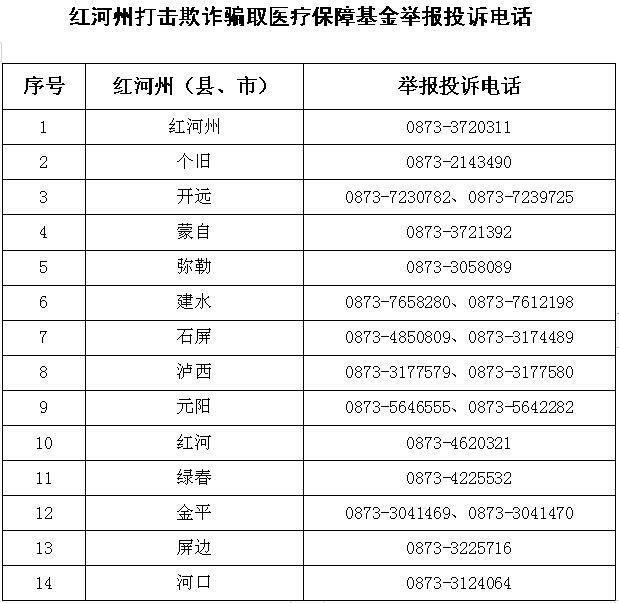 红河州打击欺诈骗取医疗保障基金举报投诉电话

| 序号 | 红河州（县、市） | 举报投诉电话 |
|---|---|---|
| 1 | 红河州 | 0873-3720311 |
| 2 | 个旧 | 0873-2143490 |
| 3 | 开远 | 0873-7230782、0873-7239725 |
| 4 | 蒙自 | 0873-3721392 |
| 5 | 弥勒 | 0873-3058089 |
| 6 | 建水 | 0873-7658280、0873-7612198 |
| 7 | 石屏 | 0873-4850809、0873-3174489 |
| 8 | 泸西 | 0873-3177579、0873-3177580 |
| 9 | 元阳 | 0873-5646555、0873-5642282 |
| 10 | 红河 | 0873-4620321 |
| 11 | 绿春 | 0873-4225532 |
| 12 | 金平 | 0873-3041469、0873-3041470 |
| 13 | 屏边 | 0873-3225716 |
| 14 | 河口 | 0873-3124064 |